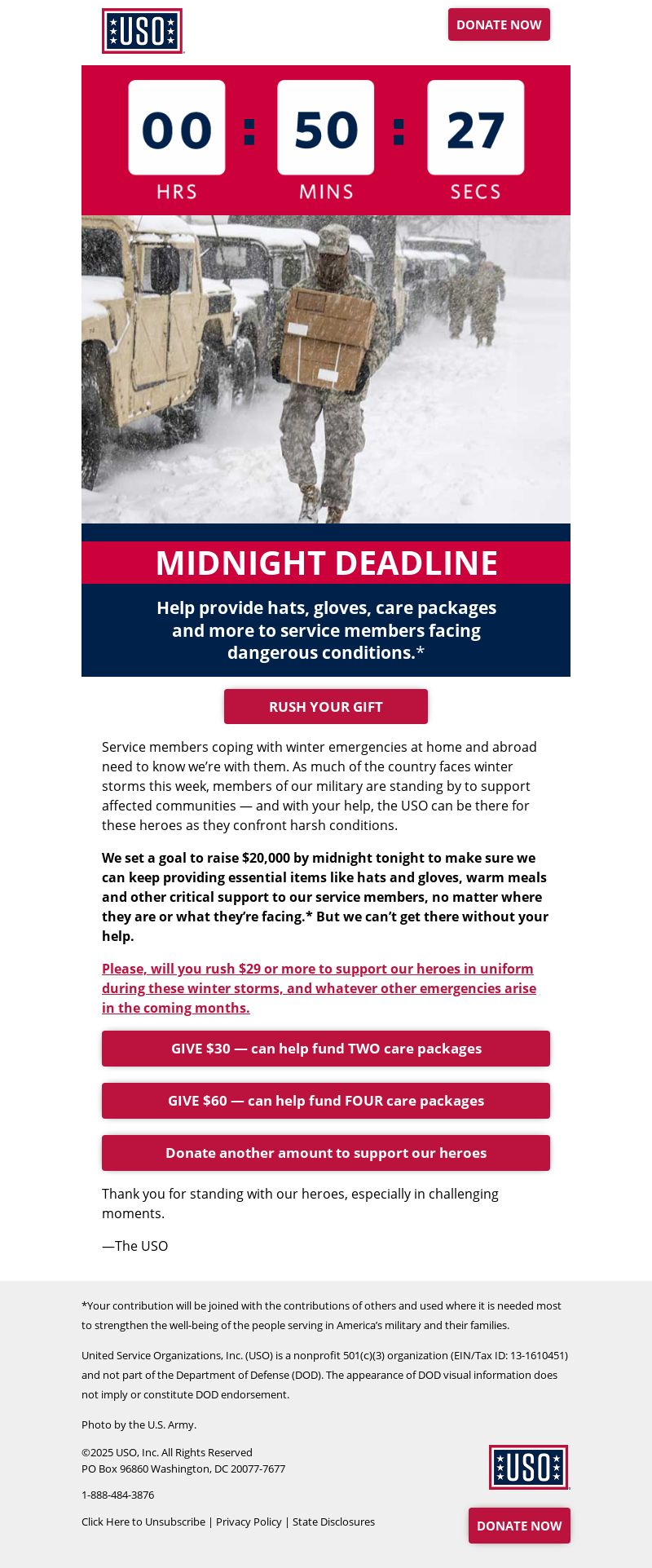 USO

DONATE NOW

00 : 50 : 27
HRS MINS SECS

MIDNIGHT DEADLINE

Help provide hats, gloves, care packages and more to service members facing dangerous conditions.*

RUSH YOUR GIFT

Service members coping with winter emergencies at home and abroad need to know we're with them. As much of the country faces winter storms this week, members of our military are standing by to support affected communities — and with your help, the USO can be there for these heroes as they confront harsh conditions.

We set a goal to raise $20,000 by midnight tonight to make sure we can keep providing essential items like hats and gloves, warm meals and other critical support to our service members, no matter where they are or what they're facing.* But we can't get there without your help.

Please, will you rush $29 or more to support our heroes in uniform during these winter storms, and whatever other emergencies arise in the coming months.

GIVE $30 — can help fund TWO care packages

GIVE $60 — can help fund FOUR care packages

Donate another amount to support our heroes

Thank you for standing with our heroes, especially in challenging moments.

—The USO

*Your contribution will be joined with the contributions of others and used where it is needed most to strengthen the well-being of the people serving in America's military and their families.

United Service Organizations, Inc. (USO) is a nonprofit 501(c)(3) organization (EIN/Tax ID: 13-1610451) and not part of the Department of Defense (DOD). The appearance of DOD visual information does not imply or constitute DOD endorsement.

Photo by the U.S. Army.

©2025 USO, Inc. All Rights Reserved
PO Box 96860 Washington, DC 20077-7677

1-888-484-3876

Click Here to Unsubscribe | Privacy Policy | State Disclosures

USO

DONATE NOW